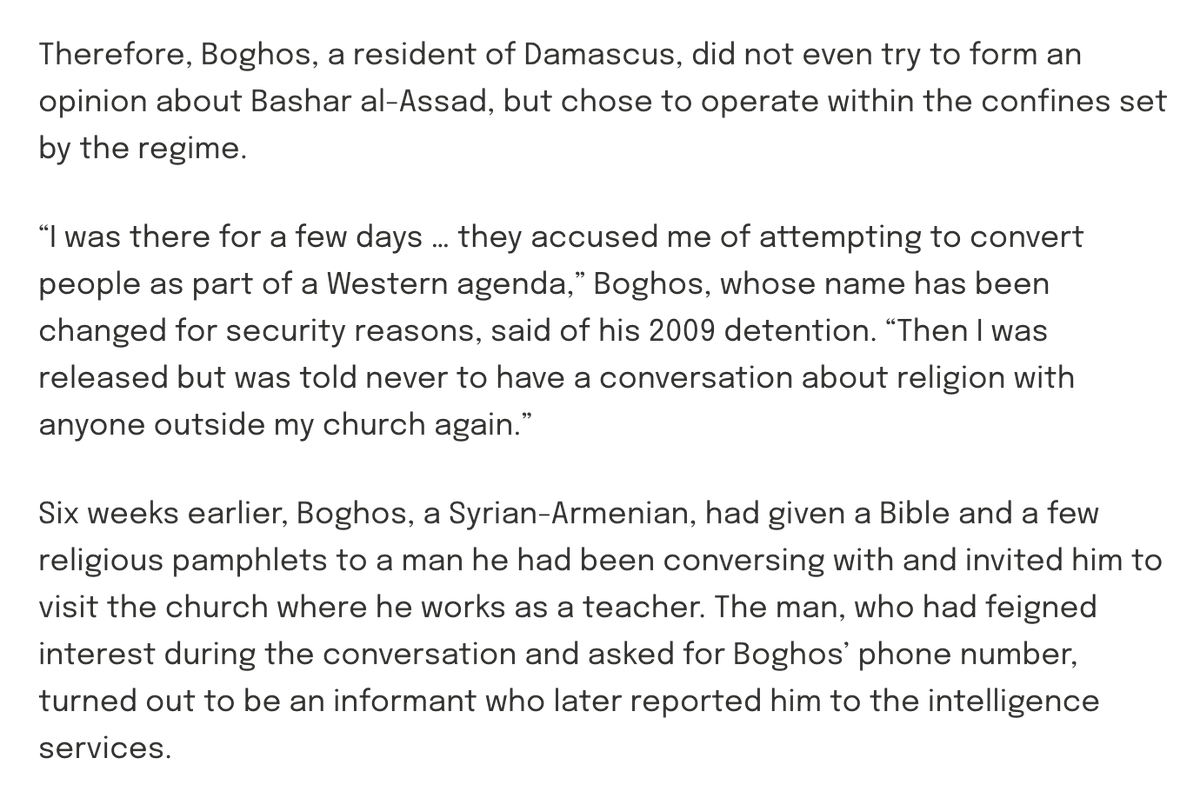 Therefore, Boghos, a resident of Damascus, did not even try to form an opinion about Bashar al-Assad, but chose to operate within the confines set by the regime.

“I was there for a few days … they accused me of attempting to convert people as part of a Western agenda,” Boghos, whose name has been changed for security reasons, said of his 2009 detention. “Then I was released but was told never to have a conversation about religion with anyone outside my church again.”

Six weeks earlier, Boghos, a Syrian-Armenian, had given a Bible and a few religious pamphlets to a man he had been conversing with and invited him to visit the church where he works as a teacher. The man, who had feigned interest during the conversation and asked for Boghos’ phone number, turned out to be an informant who later reported him to the intelligence services.